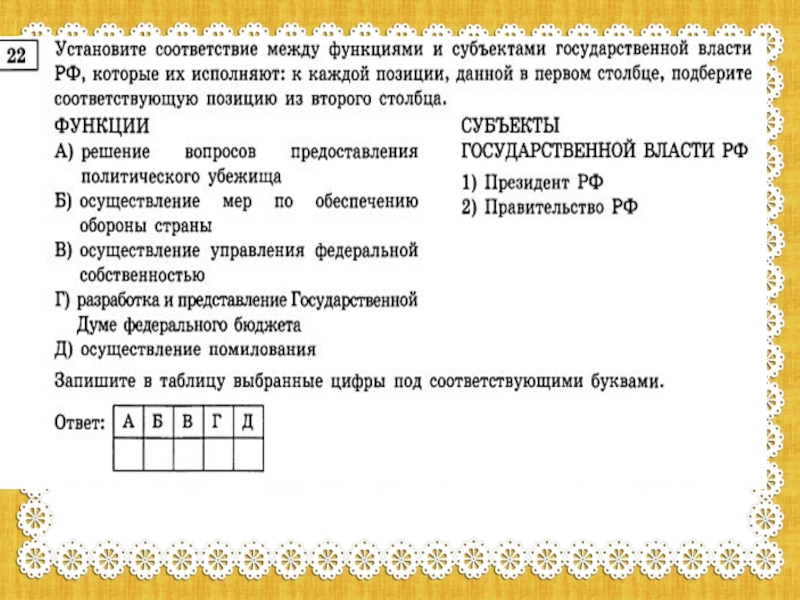 22

Установите соответствие между функциями и субъектами государственной власти РФ, которые их исполняют: к каждой позиции, данной в первом столбце, подберите соответствующую позицию из второго столбца.

ФУНКЦИИ

А) решение вопросов предоставления политического убежища

Б) осуществление мер по обеспечению обороны страны

В) осуществление управления федеральной собственностью

Г) разработка и представление Государственной Думе федерального бюджета

Д) осуществление помилования

СУБЪЕКТЫ ГОСУДАРСТВЕННОЙ ВЛАСТИ РФ

1) Президент РФ

2) Правительство РФ

Запишите в таблицу выбранные цифры под соответствующими буквами.

Ответ:

| А | Б | В | Г | Д |
|---|---|---|---|---|
|  |  |  |  |  |